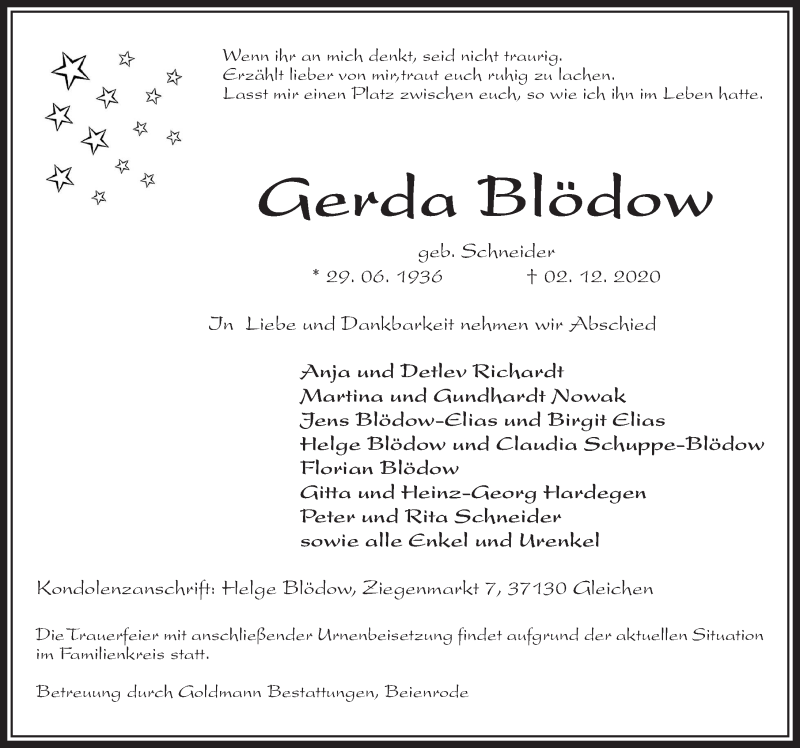 Wenn ihr an mich denkt, seid nicht traurig.
Erzählt lieber von mir,traut euch ruhig zu lachen.
Lasst mir einen Platz zwischen euch, so wie ich ihn im Leben hatte.

Gerda Blödow

geb. Schneider
* 29. 06. 1936 † 02. 12. 2020

In Liebe und Dankbarkeit nehmen wir Abschied

Anja und Detlev Richardt
Martina und Gundhardt Nowak
Jens Blödow-Elias und Birgit Elias
Helge Blödow und Claudia Schuppe-Blödow
Florian Blödow
Gitta und Heinz-Georg Hardegen
Peter und Rita Schneider
sowie alle Enkel und Urenkel

Kondolenzanschrift: Helge Blödow, Ziegenmarkt 7, 37130 Gleichen

Die Trauerfeier mit anschließender Urnenbeisetzung findet aufgrund der aktuellen Situation im Familienkreis statt.

Betreuung durch Goldmann Bestattungen, Beienrode